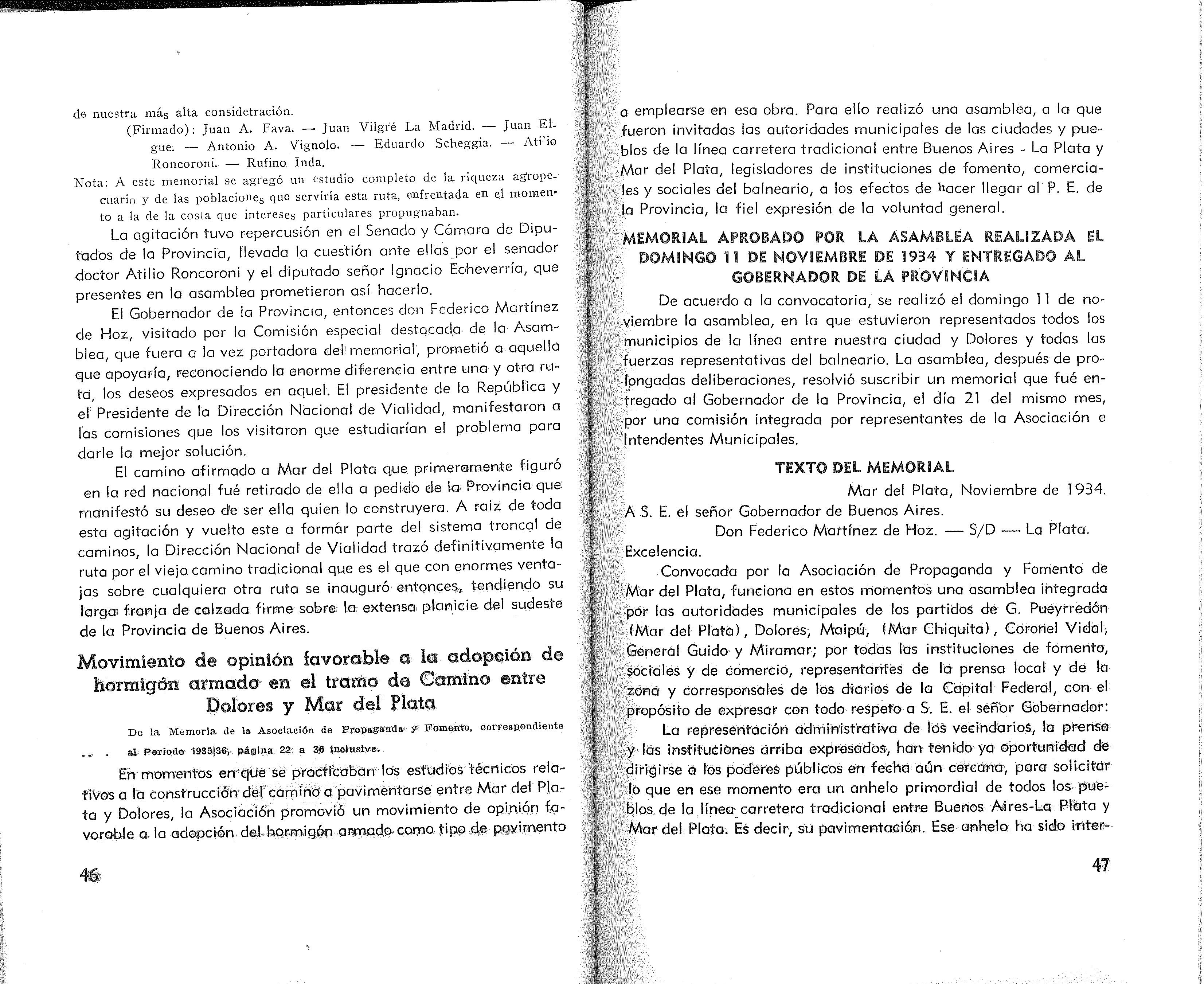 de nuestra más alta considetración.

(Firmado): Juan A. Fava. — Juan Vilgré La Madrid. — Juan Elgue. — Antonio A. Vignolo. — Eduardo Scheggia. — Atilio Roncoroni. — Rufino Inda.

Nota: A este memorial se agregó un estudio completo de la riqueza agropecuario y de las poblaciones que serviría esta ruta, enfrentada en el momento a la de la costa que intereses particulares propugnaban.

La agitación tuvo repercusión en el Senado y Cámara de Diputados de la Provincia, llevada la cuestión ante ellas por el senador doctor Atilio Roncoroni y el diputado señor Ignacio Echeverría, que presentes en la asamblea prometieron así hacerlo.

El Gobernador de la Provincia, entonces don Federico Martínez de Hoz, visitado por la Comisión especial destacada de la Asamblea, que fuera a la vez portadora del memorial, prometió a aquella que apoyaría, reconociendo la enorme diferencia entre una y otra ruta, los deseos expresados en aquel. El presidente de la República y el Presidente de la Dirección Nacional de Vialidad, manifestaron a las comisiones que los visitaron que estudiarían el problema para darle la mejor solución.

El camino afirmado a Mar del Plata que primeramente figuró en la red nacional fué retirado de ella a pedido de la Provincia que manifestó su deseo de ser ella quien lo construyera. A raiz de toda esta agitación y vuelto este a formar parte del sistema troncal de caminos, la Dirección Nacional de Vialidad trazó definitivamente la ruta por el viejo camino tradicional que es el que con enormes ventajas sobre cualquiera otra ruta se inauguró entonces, tendiendo su larga franja de calzada firme sobre la extensa planicie del sudeste de la Provincia de Buenos Aires.

Movimiento de opinión favorable a la adopción de hormigón armado en el tramo de Camino entre Dolores y Mar del Plata

De la Memoria de la Asociación de Propaganda y Fomento, correspondiente al Período 1935|36, página 22 a 36 inclusive.

En momentos en que se practicaban los estudios técnicos relativos a la construcción del camino a pavimentarse entre Mar del Plata y Dolores, la Asociación promovió un movimiento de opinión favorable a la adopción del hormigón armado como tipo de pavimento

46

a emplearse en esa obra. Para ello realizó una asamblea, a la que fueron invitadas las autoridades municipales de las ciudades y pueblos de la línea carretera tradicional entre Buenos Aires - La Plata y Mar del Plata, legisladores de instituciones de fomento, comerciales y sociales del balneario, a los efectos de hacer llegar al P. E. de la Provincia, la fiel expresión de la voluntad general.

MEMORIAL APROBADO POR LA ASAMBLEA REALIZADA EL DOMINGO 11 DE NOVIEMBRE DE 1934 Y ENTREGADO AL GOBERNADOR DE LA PROVINCIA

De acuerdo a la convocatoria, se realizó el domingo 11 de noviembre la asamblea, en la que estuvieron representados todos los municipios de la línea entre nuestra ciudad y Dolores y todas las fuerzas representativas del balneario. La asamblea, después de prolongadas deliberaciones, resolvió suscribir un memorial que fué entregado al Gobernador de la Provincia, el día 21 del mismo mes, por una comisión integrada por representantes de la Asociación e Intendentes Municipales.

TEXTO DEL MEMORIAL

Mar del Plata, Noviembre de 1934.

A S. E. el señor Gobernador de Buenos Aires.
Don Federico Martínez de Hoz. — S/D — La Plata.
Excelencia.

Convocada por la Asociación de Propaganda y Fomento de Mar del Plata, funciona en estos momentos una asamblea integrada por las autoridades municipales de los partidos de G. Pueyrredón (Mar del Plata), Dolores, Maipú, (Mar Chiquita), Coronel Vidal, General Guido y Miramar; por todas las instituciones de fomento, sociales y de comercio, representantes de la prensa local y de la zona y corresponsales de los diarios de la Capital Federal, con el propósito de expresar con todo respeto a S. E. el señor Gobernador:

La representación administrativa de los vecindarios, la prensa y las instituciones arriba expresados, han tenido ya oportunidad de dirigirse a los poderes públicos en fecha aún cercana, para solicitar lo que en ese momento era un anhelo primordial de todos los pueblos de la línea carretera tradicional entre Buenos Aires-La Plata y Mar del Plata. Es decir, su pavimentación. Ese anhelo ha sido inter-

47